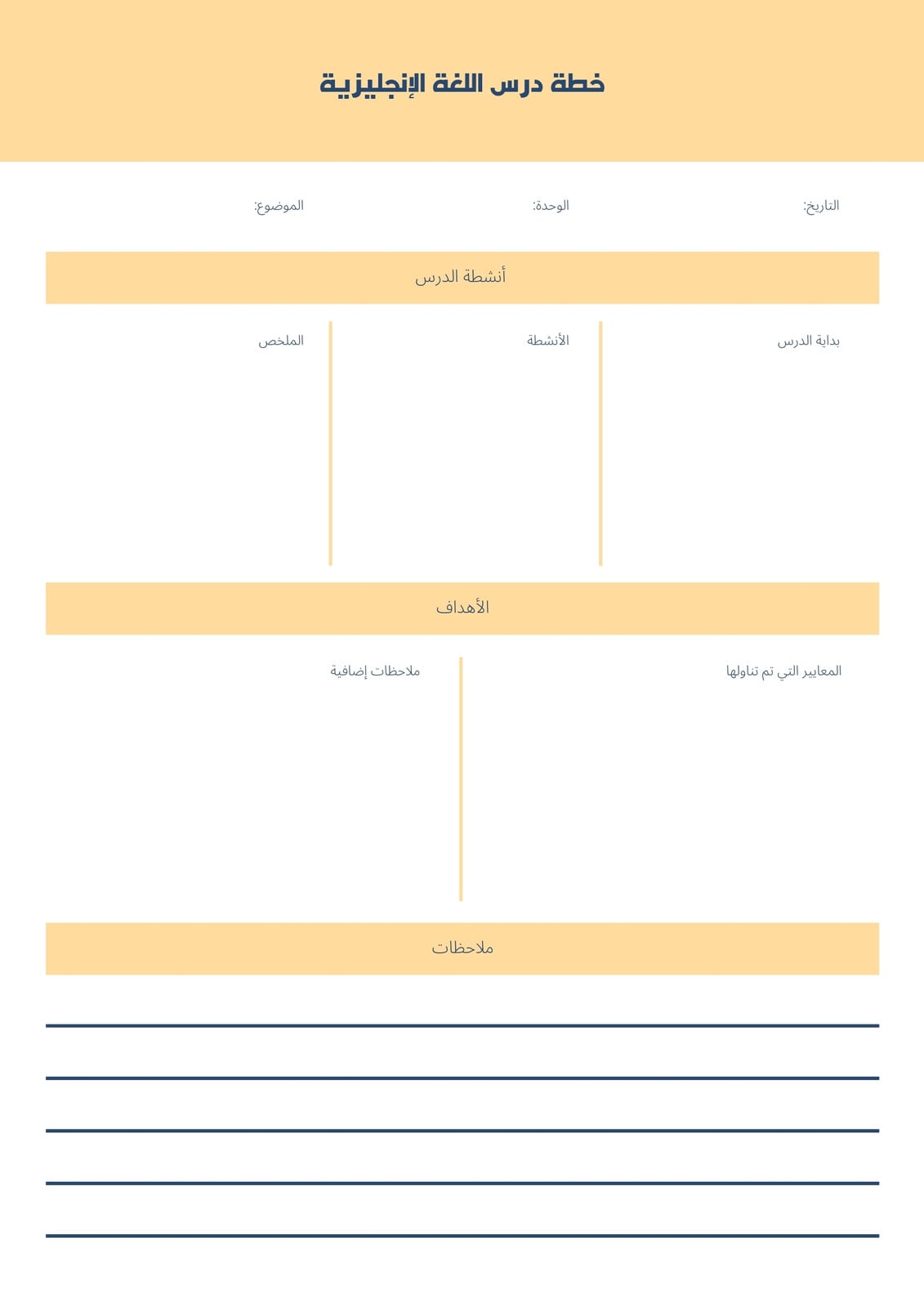 خطة درس اللغة الإنجليزية

التاريخ: الوحدة: الموضوع:

أنشطة الدرس

بداية الدرس

الأنشطة

الملخص

الأهداف

المعايير التي تم تناولها

ملاحظات إضافية

ملاحظات